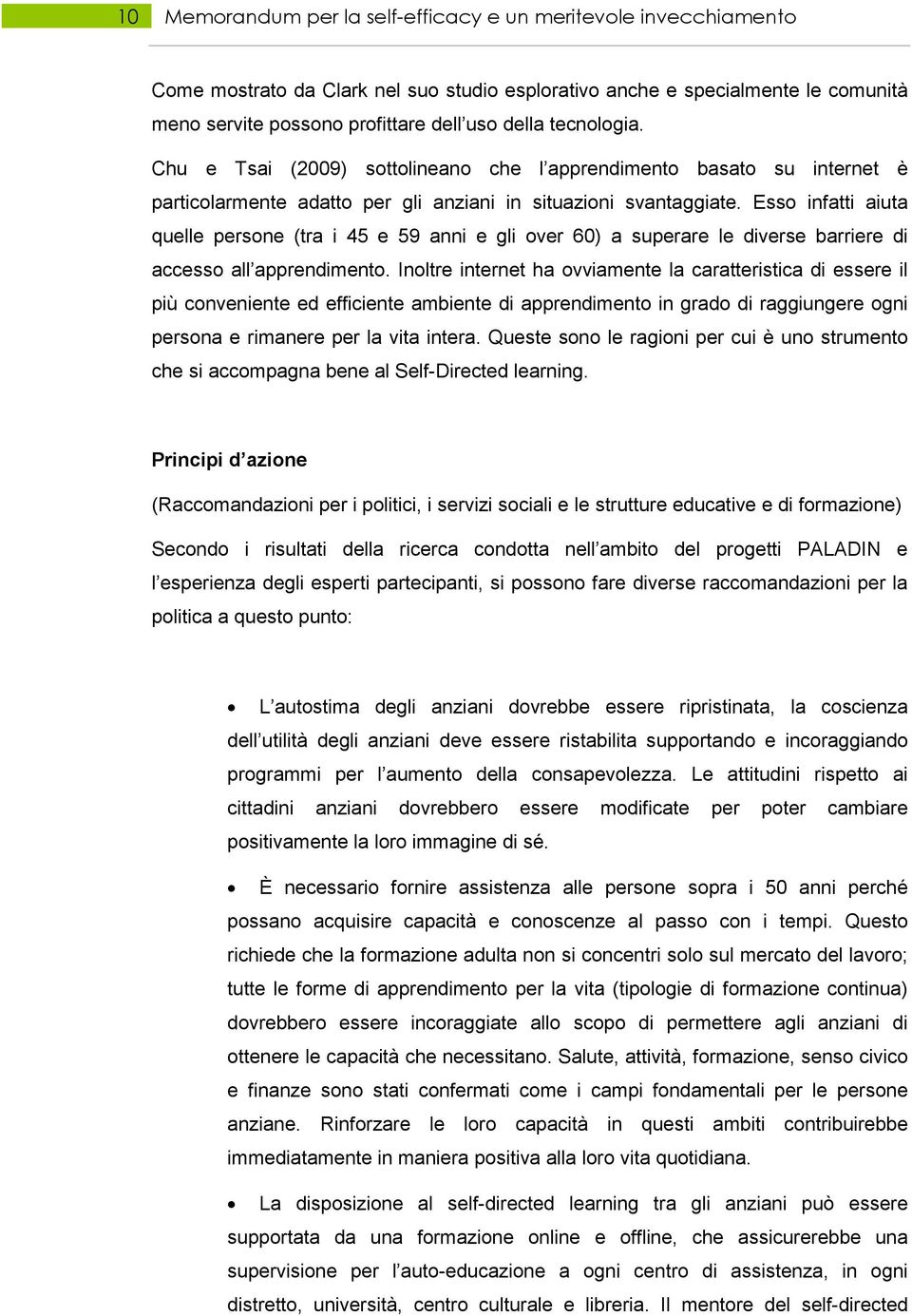 10 Memorandum per la self-efficacy e un meritevole invecchiamento

Come mostrato da Clark nel suo studio esplorativo anche e specialmente le comunità meno servite possono profittare dell'uso della tecnologia.

Chu e Tsai (2009) sottolineano che l'apprendimento basato su internet è particolarmente adatto per gli anziani in situazioni svantaggiate. Esso infatti aiuta quelle persone (tra i 45 e 59 anni e gli over 60) a superare le diverse barriere di accesso all'apprendimento. Inoltre internet ha ovviamente la caratteristica di essere il più conveniente ed efficiente ambiente di apprendimento in grado di raggiungere ogni persona e rimanere per la vita intera. Queste sono le ragioni per cui è uno strumento che si accompagna bene al Self-Directed learning.

Principi d'azione

(Raccomandazioni per i politici, i servizi sociali e le strutture educative e di formazione)

Secondo i risultati della ricerca condotta nell'ambito del progetti PALADIN e l'esperienza degli esperti partecipanti, si possono fare diverse raccomandazioni per la politica a questo punto:

• L'autostima degli anziani dovrebbe essere ripristinata, la coscienza dell'utilità degli anziani deve essere ristabilita supportando e incoraggiando programmi per l'aumento della consapevolezza. Le attitudini rispetto ai cittadini anziani dovrebbero essere modificate per poter cambiare positivamente la loro immagine di sé.

• È necessario fornire assistenza alle persone sopra i 50 anni perché possano acquisire capacità e conoscenze al passo con i tempi. Questo richiede che la formazione adulta non si concentri solo sul mercato del lavoro; tutte le forme di apprendimento per la vita (tipologie di formazione continua) dovrebbero essere incoraggiate allo scopo di permettere agli anziani di ottenere le capacità che necessitano. Salute, attività, formazione, senso civico e finanze sono stati confermati come i campi fondamentali per le persone anziane. Rinforzare le loro capacità in questi ambiti contribuirebbe immediatamente in maniera positiva alla loro vita quotidiana.

• La disposizione al self-directed learning tra gli anziani può essere supportata da una formazione online e offline, che assicurerebbe una supervisione per l'auto-educazione a ogni centro di assistenza, in ogni distretto, università, centro culturale e libreria. Il mentore del self-directed